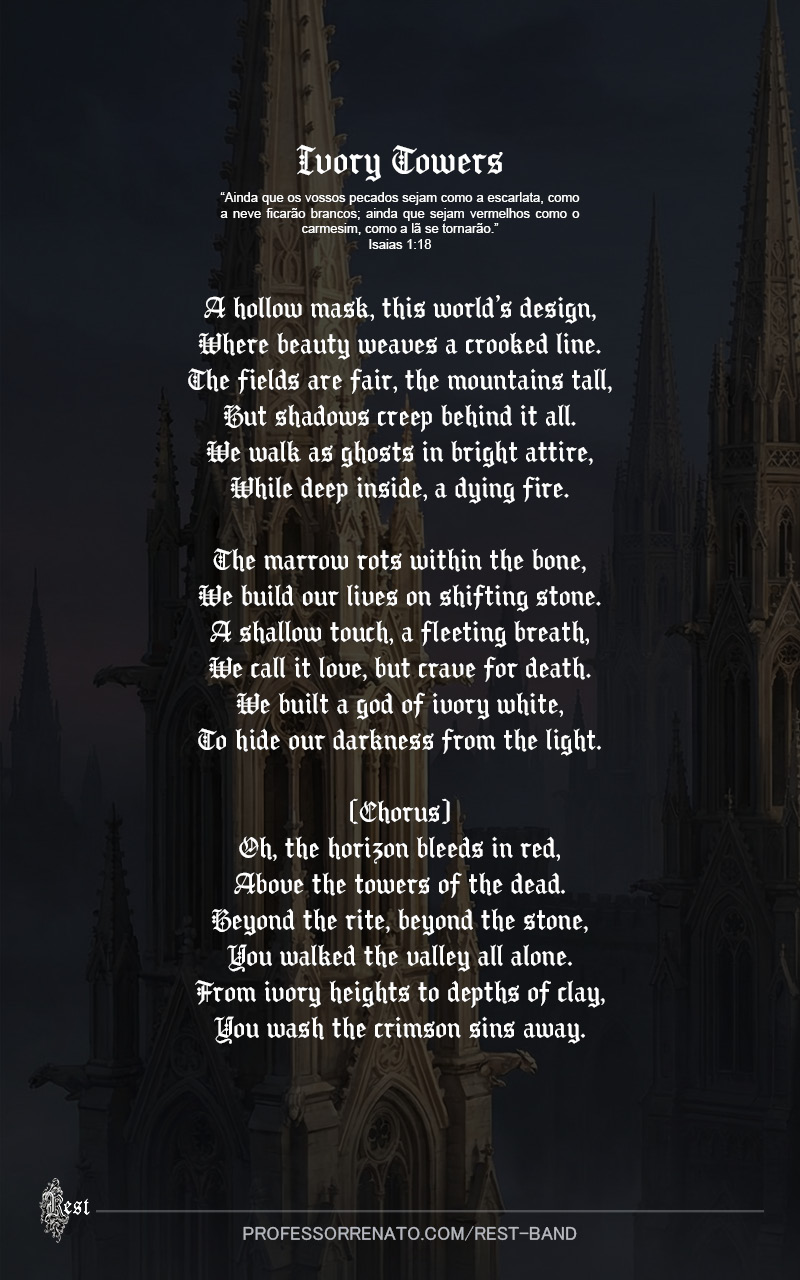 Ivory Towers

"Ainda que os vossos pecados sejam como a escarlata, como a neve ficarão brancos; ainda que sejam vermelhos como o carmesim, como a lã se tornarão."
Isaias 1:18

A hollow mask, this world's design,
Where beauty weaves a crooked line.
The fields are fair, the mountains tall,
But shadows creep behind it all.
We walk as ghosts in bright attire,
While deep inside, a dying fire.

The marrow rots within the bone,
We build our lives on shifting stone.
A shallow touch, a fleeting breath,
We call it love, but crave for death.
We built a god of ivory white,
To hide our darkness from the light.

[Chorus]
Oh, the horizon bleeds in red,
Above the towers of the dead.
Beyond the rite, beyond the stone,
You walked the valley all alone.
From ivory heights to depths of clay,
You wash the crimson sins away.

Rest

PROFESSORRENATO.COM/REST-BAND